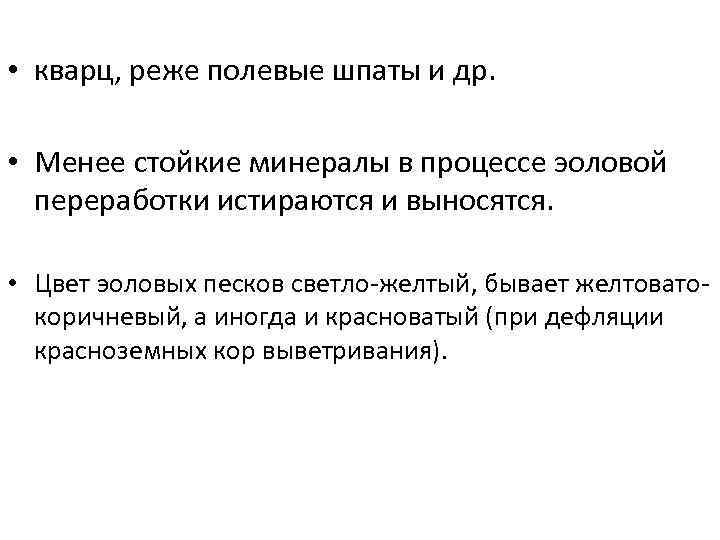 • кварц, реже полевые шпаты и др.

• Менее стойкие минералы в процессе эоловой переработки истираются и выносятся.

• Цвет эоловых песков светло-желтый, бывает желтовато-коричневый, а иногда и красноватый (при дефляции красноземных кор выветривания).